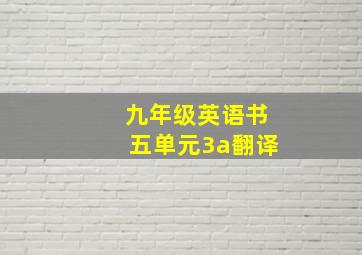 九年级英语书
五单元3a翻译